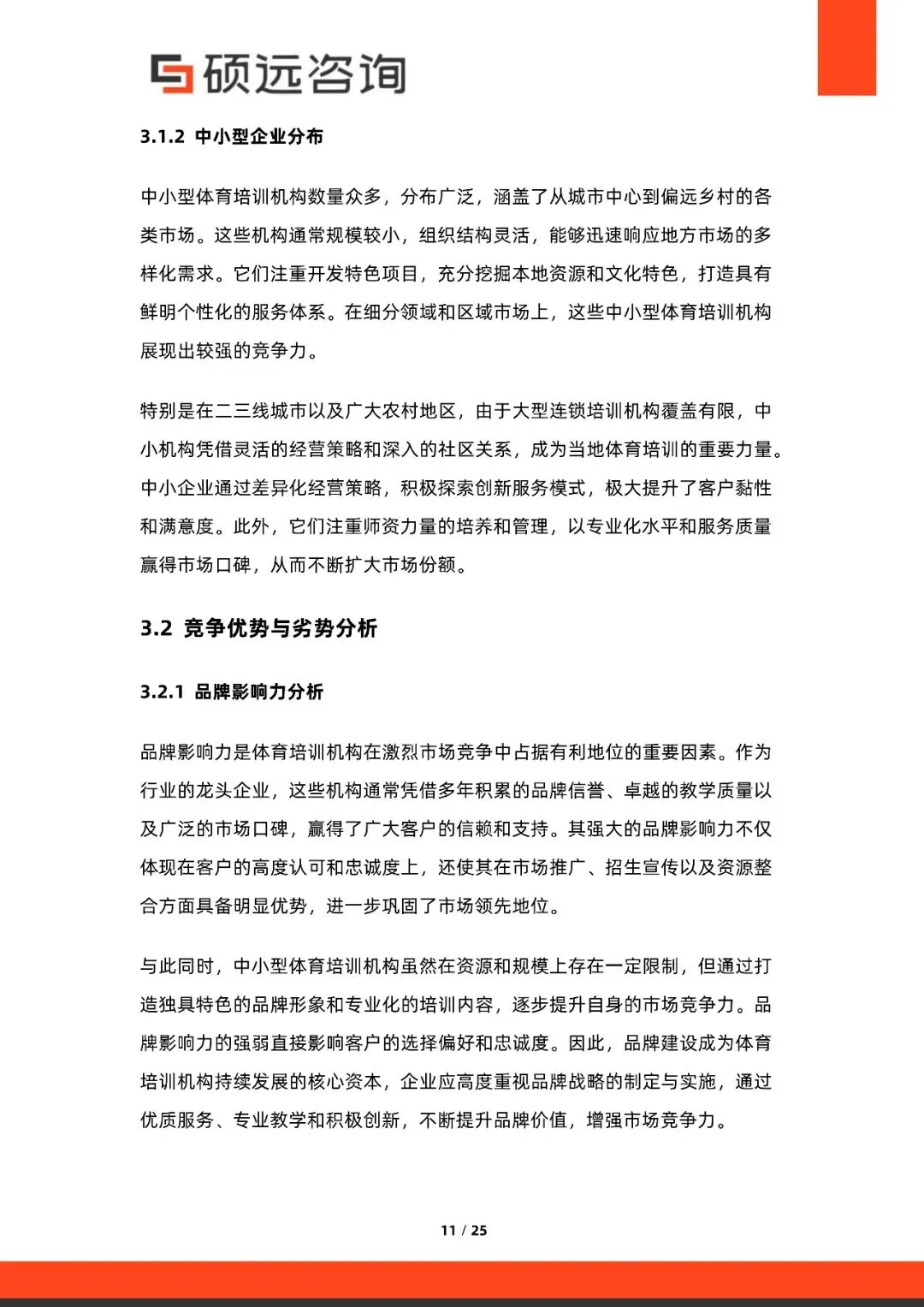 硕远咨询

3.1.2 中小型企业分布

中小型体育培训机构数量众多，分布广泛，涵盖了从城市中心到偏远乡村的各类市场。这些机构通常规模较小，组织结构灵活，能够迅速响应地方市场的多样化需求。它们注重开发特色项目，充分挖掘本地资源和文化特色，打造具有鲜明个性化的服务体系。在细分领域和区域市场上，这些中小型体育培训机构展现出较强的竞争力。

特别是在二三线城市以及广大农村地区，由于大型连锁培训机构覆盖有限，中小机构凭借灵活的经营策略和深入的社区关系，成为当地体育培训的重要力量。中小企业通过差异化经营策略，积极探索创新服务模式，极大提升了客户黏性和满意度。此外，它们注重师资力量的培养和管理，以专业化水平和服务质量赢得市场口碑，从而不断扩大市场份额。

3.2 竞争优势与劣势分析

3.2.1 品牌影响力分析

品牌影响力是体育培训机构在激烈市场竞争中占据有利地位的重要因素。作为行业的龙头企业，这些机构通常凭借多年积累的品牌信誉、卓越的教学质量以及广泛的市场口碑，赢得了广大客户的信赖和支持。其强大的品牌影响力不仅体现在客户的高度认可和忠诚度上，还使其在市场推广、招生宣传以及资源整合方面具备明显优势，进一步巩固了市场领先地位。

与此同时，中小型体育培训机构虽然在资源和规模上存在一定限制，但通过打造独具特色的品牌形象和专业化的培训内容，逐步提升自身的市场竞争力。品牌影响力的强弱直接影响客户的选择偏好和忠诚度。因此，品牌建设成为体育培训机构持续发展的核心资本，企业应高度重视品牌战略的制定与实施，通过优质服务、专业教学和积极创新，不断提升品牌价值，增强市场竞争力。

11 / 25